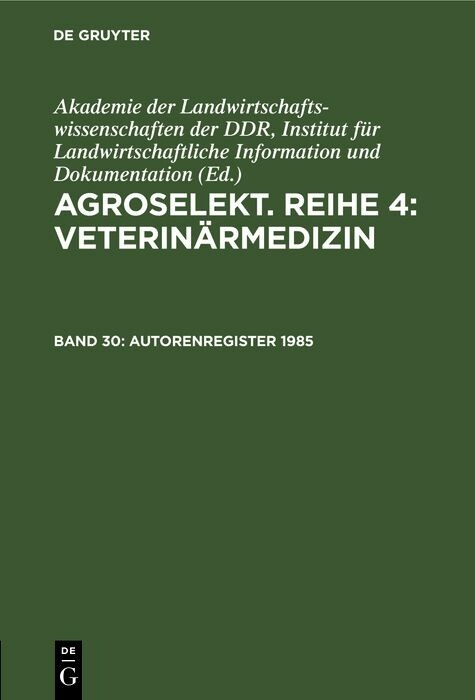 DE GRUYTER

Akademie der Landwirtschaftswissenschaften der DDR, Institut für Landwirtschaftliche Information und Dokumentation (Ed.)

AGROSELEKT. REIHE 4: VETERINÄRMEDIZIN

BAND 30: AUTORENREGISTER 1985

DE G